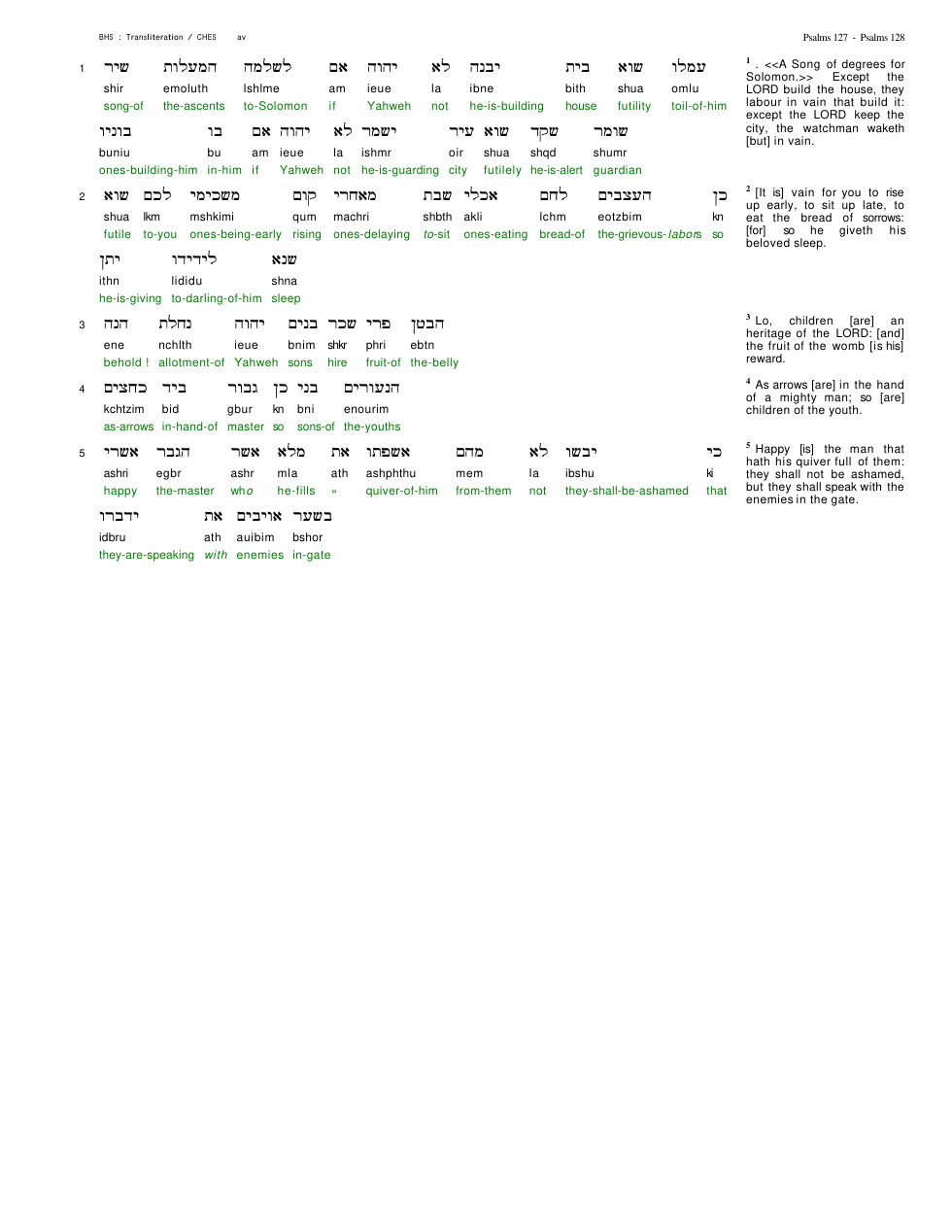 BHS : Transliteration / CHES av

Psalms 127 - Psalms 128

1 שיר המעלות לשלמה אם יהוה לא יבנה בית שוא עמלו

shir emoluth lshlme am ieue la ibne bith shua omlu

song-of the-ascents to-Solomon if Yahweh not he-is-building house futility toil-of-him

בוניו בו אם יהוה לא ישמר עיר שוא שקד שומר

buniu bu am ieue la ishmr oir shua shqd shumr

ones-building-him in-him if Yahweh not he-is-guarding city futilely he-is-alert guardian

2 שוא לכם משכימי קום מאחרי שבת אכלי לחם העצבים כן

shua lkm mshkimi qum machri shbth akli lchm eotzbim kn

futile to-you ones-being-early rising ones-delaying to-sit ones-eating bread-of the-grievous-labors so

יתן לידידו שנא

ithn lididu shna

he-is-giving to-darling-of-him sleep

3 הנה נחלת יהוה בנים שכר פרי הבטן

ene nchlth ieue bnim shkr phri ebtn

behold ! allotment-of Yahweh sons hire fruit-of the-belly

4 כחצים ביד גבור כן בני הנעורים

kchtzim bid gbur kn bni enourim

as-arrows in-hand-of master so sons-of the-youths

5 אשרי הגבר אשר מלא את אשפתו מהם לא יבשו כי

ashri egbr ashr mla ath ashphthu mem la ibshu ki

happy the-master who he-fills » quiver-of-him from-them not they-shall-be-ashamed that

ידברו את אויבים בשער

idbru ath auibim bshor

they-are-speaking with enemies in-gate

$^{1}$ . <<A Song of degrees for Solomon.>> Except the LORD build the house, they labour in vain that build it: except the LORD keep the city, the watchman waketh [but] in vain.

$^{2}$ [It is] vain for you to rise up early, to sit up late, to eat the bread of sorrows: [for] so he giveth his beloved sleep.

$^{3}$ Lo, children [are] an heritage of the LORD: [and] the fruit of the womb [is his] reward.

$^{4}$ As arrows [are] in the hand of a mighty man; so [are] children of the youth.

$^{5}$ Happy [is] the man that hath his quiver full of them: they shall not be ashamed, but they shall speak with the enemies in the gate.